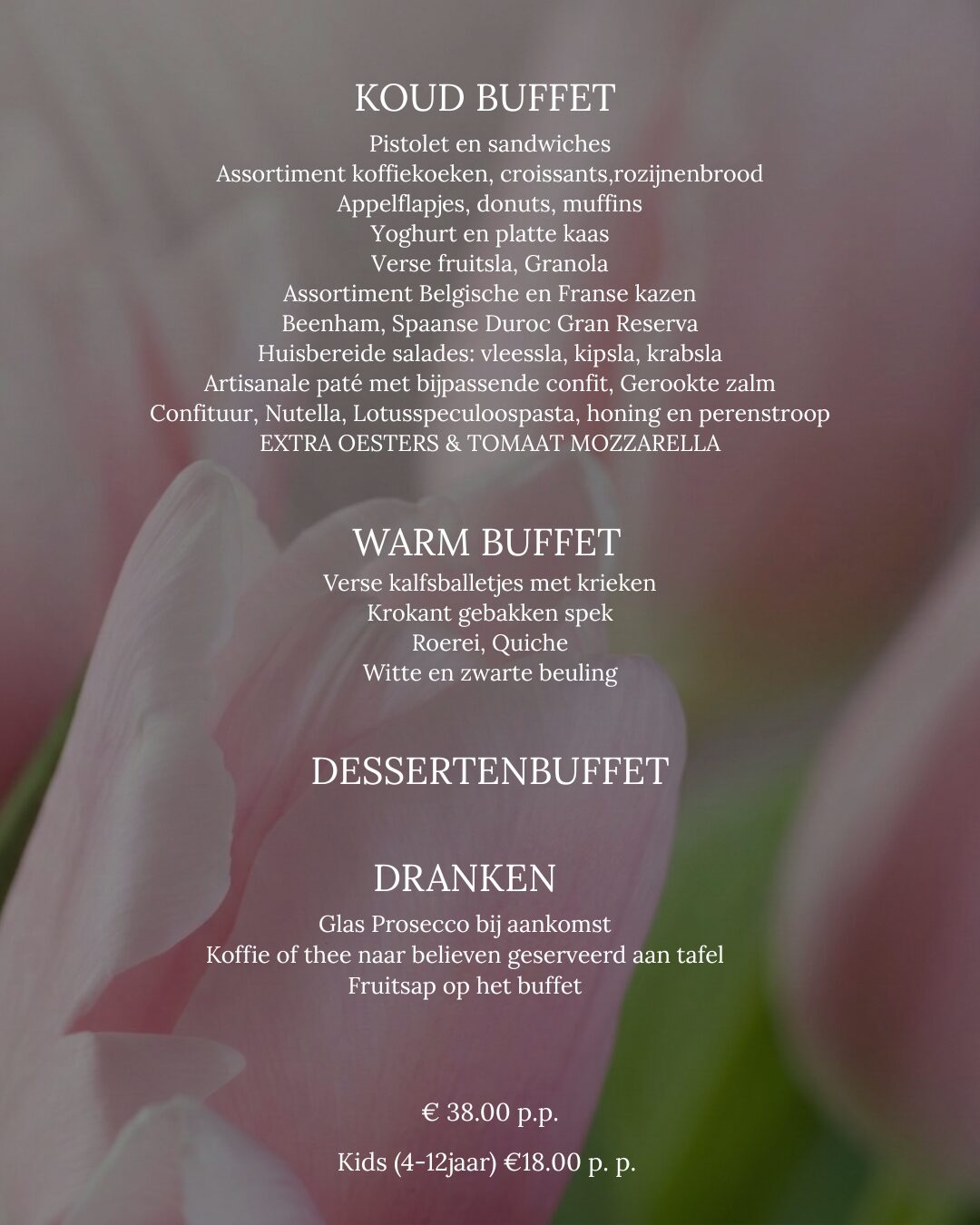 KOUD BUFFET

Pistolet en sandwiches
Assortiment koffiekoeken, croissants,rozijnenbrood
Appelflapjes, donuts, muffins
Yoghurt en platte kaas
Verse fruitsla, Granola
Assortiment Belgische en Franse kazen
Beenham, Spaanse Duroc Gran Reserva
Huisbereide salades: vleessla, kipsla, krabsla
Artisanale paté met bijpassende confit, Gerookte zalm
Confituur, Nutella, Lotusspeculoospasta, honing en perenstroop
EXTRA OESTERS & TOMAAT MOZZARELLA

WARM BUFFET

Verse kalfsballetjes met krieken
Krokant gebakken spek
Roerei, Quiche
Witte en zwarte beuling

DESSERTENBUFFET

DRANKEN

Glas Prosecco bij aankomst
Koffie of thee naar believen geserveerd aan tafel
Fruitsap op het buffet

€ 38.00 p.p.

Kids (4-12jaar) €18.00 p. p.